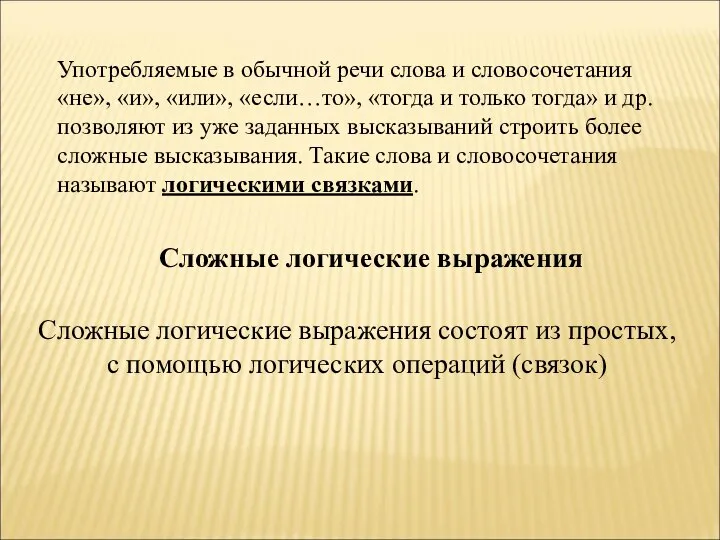 Употребляемые в обычной речи слова и словосочетания «не», «и», «или», «если…то», «тогда и только тогда» и др. позволяют из уже заданных высказываний строить более сложные высказывания. Такие слова и словосочетания называют логическими связками.

Сложные логические выражения

Сложные логические выражения состоят из простых, с помощью логических операций (связок)